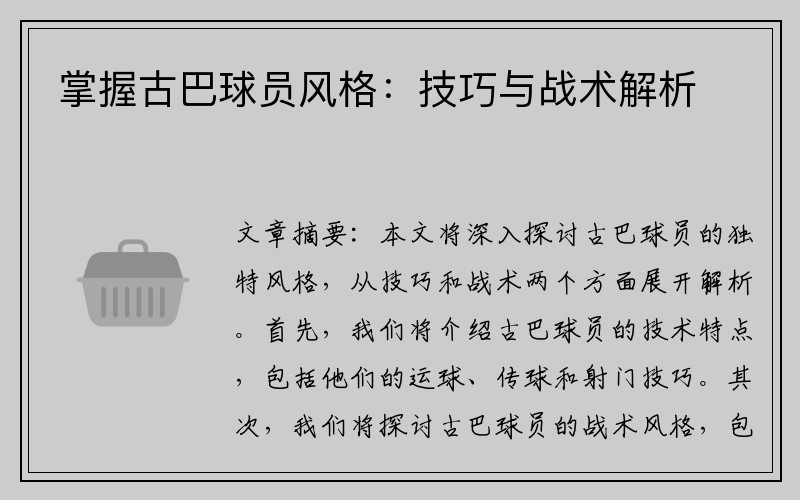 掌握古巴球员风格：技巧与战术解析

文章摘要：本文将深入探讨古巴球员的独特风格，从技巧和战术两个方面展开解析。首先，我们将介绍古巴球员的技术特点，包括他们的运球、传球和射门技巧。其次，我们将探讨古巴球员的战术风格，包